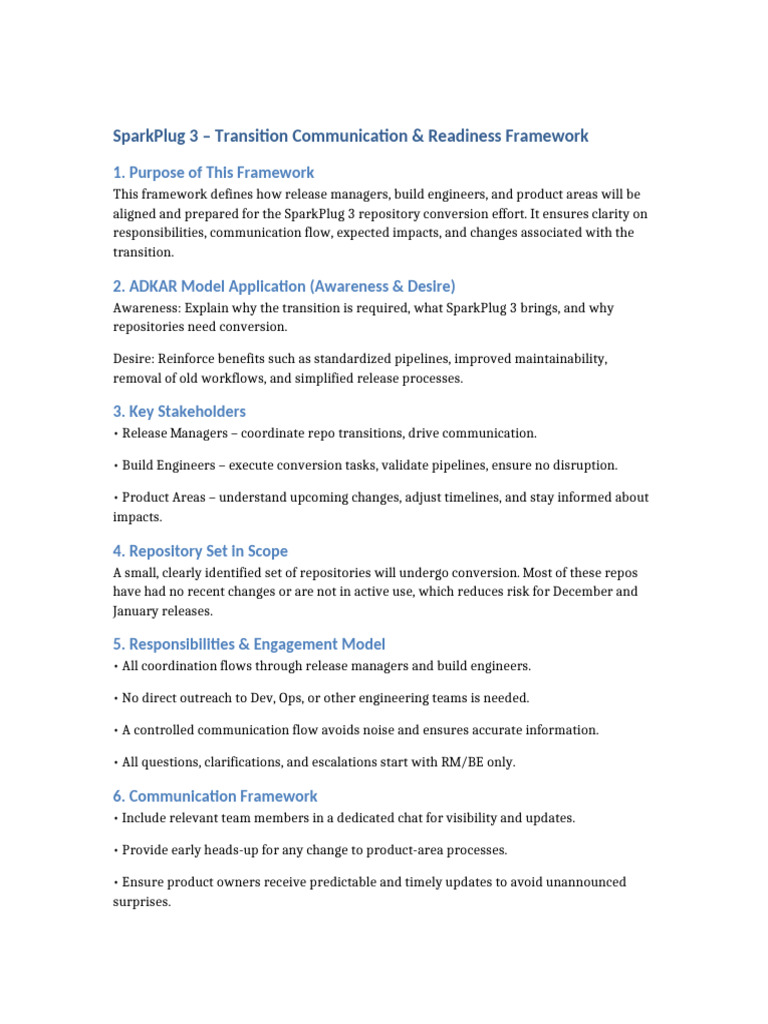 SparkPlug 3 – Transition Communication & Readiness Framework

1. Purpose of This Framework

This framework defines how release managers, build engineers, and product areas will be aligned and prepared for the SparkPlug 3 repository conversion effort. It ensures clarity on responsibilities, communication flow, expected impacts, and changes associated with the transition.

2. ADKAR Model Application (Awareness & Desire)

Awareness: Explain why the transition is required, what SparkPlug 3 brings, and why repositories need conversion.

Desire: Reinforce benefits such as standardized pipelines, improved maintainability, removal of old workflows, and simplified release processes.

3. Key Stakeholders

• Release Managers – coordinate repo transitions, drive communication.

• Build Engineers – execute conversion tasks, validate pipelines, ensure no disruption.

• Product Areas – understand upcoming changes, adjust timelines, and stay informed about impacts.

4. Repository Set in Scope

A small, clearly identified set of repositories will undergo conversion. Most of these repos have had no recent changes or are not in active use, which reduces risk for December and January releases.

5. Responsibilities & Engagement Model

• All coordination flows through release managers and build engineers.

• No direct outreach to Dev, Ops, or other engineering teams is needed.

• A controlled communication flow avoids noise and ensures accurate information.

• All questions, clarifications, and escalations start with RM/BE only.

6. Communication Framework

• Include relevant team members in a dedicated chat for visibility and updates.

• Provide early heads-up for any change to product-area processes.

• Ensure product owners receive predictable and timely updates to avoid unannounced surprises.